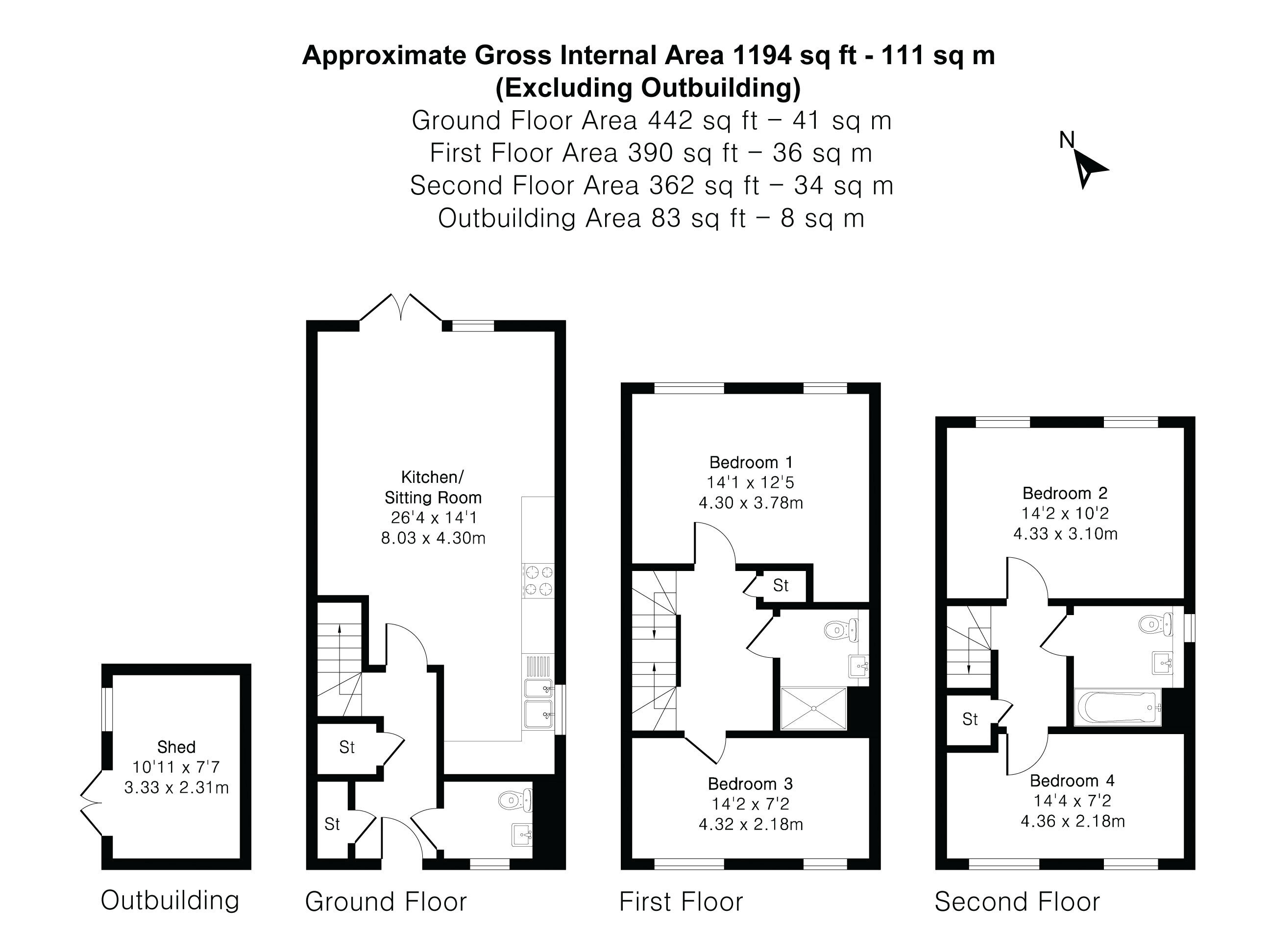 Approximate Gross Internal Area 1194 sq ft - 111 sq m
(Excluding Outbuilding)
Ground Floor Area 442 sq ft – 41 sq m
First Floor Area 390 sq ft – 36 sq m
Second Floor Area 362 sq ft – 34 sq m
Outbuilding Area 83 sq ft – 8 sq m

N

Shed
10'11 x 7'7
3.33 x 2.31m

Outbuilding

Kitchen/
Sitting Room
26'4 x 14'1
8.03 x 4.30m

St

St

Ground Floor

Bedroom 1
14'1 x 12'5
4.30 x 3.78m

St

Bedroom 3
14'2 x 7'2
4.32 x 2.18m

First Floor

Bedroom 2
14'2 x 10'2
4.33 x 3.10m

St

Bedroom 4
14'4 x 7'2
4.36 x 2.18m

Second Floor